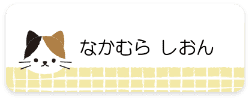 なかむら しおん